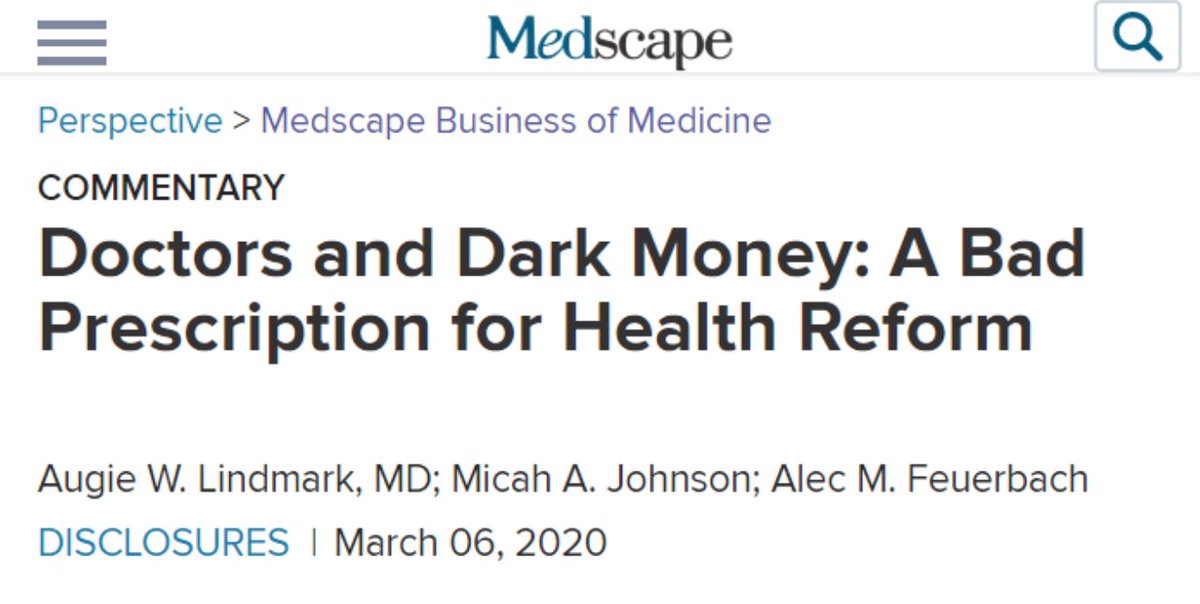 Medscape

Perspective > Medscape Business of Medicine

COMMENTARY

Doctors and Dark Money: A Bad Prescription for Health Reform

Augie W. Lindmark, MD; Micah A. Johnson; Alec M. Feuerbach

DISCLOSURES | March 06, 2020